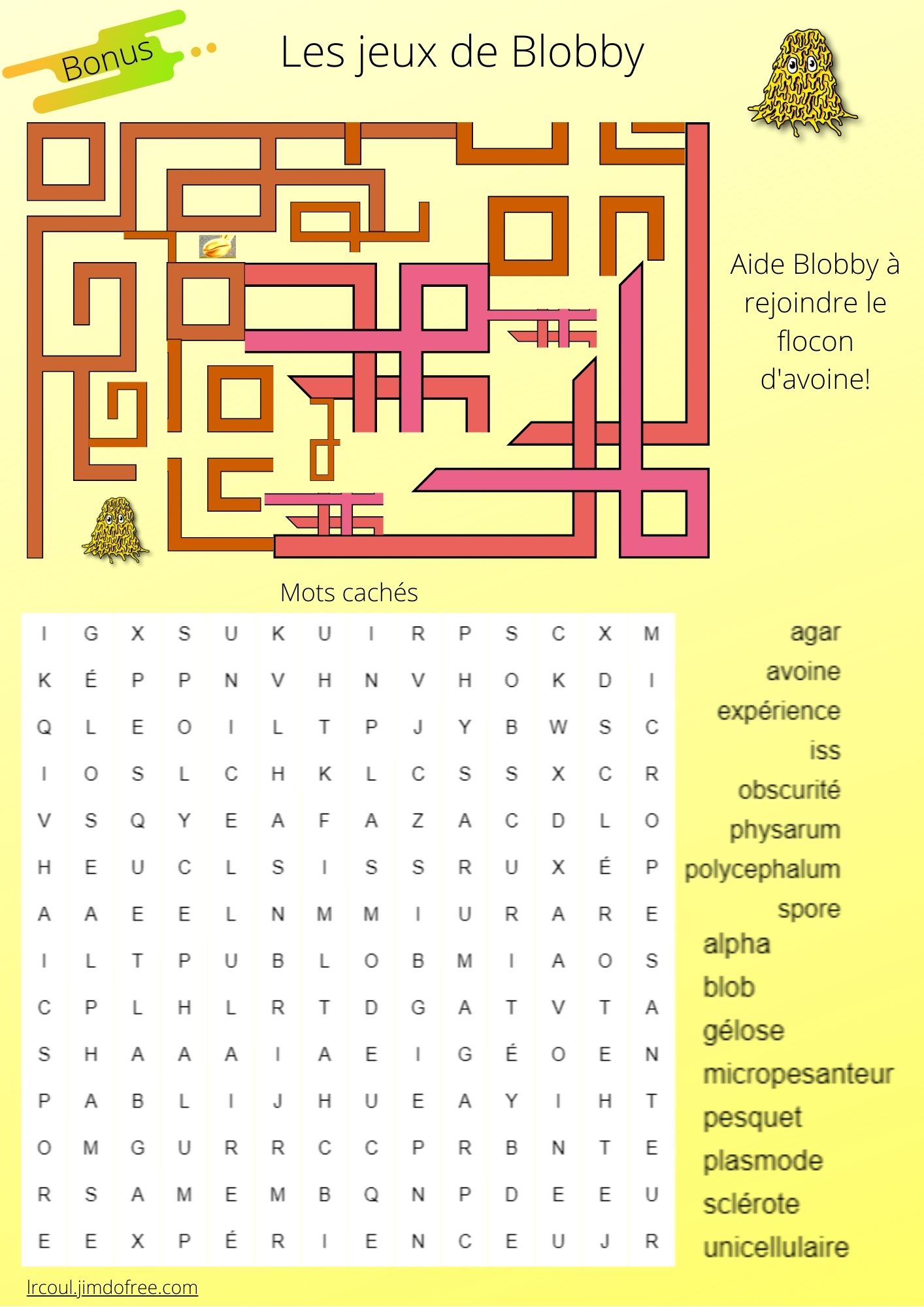 Bonus

Les jeux de Blobby

Aide Blobby à rejoindre le flocon d'avoine!

Mots cachés

| I | G | X | S | U | K | U | I | R | P | S | C | X | M |
|---|---|---|---|---|---|---|---|---|---|---|---|---|---|
| K | É | P | P | N | V | H | N | V | H | O | K | D | I |
| Q | L | E | O | I | L | T | P | J | Y | B | W | S | C |
| I | O | S | L | C | H | K | L | C | S | S | X | C | R |
| V | S | Q | Y | E | A | F | A | Z | A | C | D | L | O |
| H | E | U | C | L | S | I | S | S | R | U | X | É | P |
| A | A | E | E | L | N | M | M | I | U | R | A | R | E |
| I | L | T | P | U | B | L | O | B | M | I | A | O | S |
| C | P | L | H | L | R | T | D | G | A | T | V | T | A |
| S | H | A | A | A | I | A | E | I | G | É | O | E | N |
| P | A | B | L | I | J | H | U | E | A | Y | I | H | T |
| O | M | G | U | R | R | C | C | P | R | B | N | T | E |
| R | S | A | M | E | M | B | Q | N | P | D | E | E | U |
| E | E | X | P | É | R | I | E | N | C | E | U | J | R |

agar
avoine
expérience
iss
obscurité
physarum
polycephalum
spore
alpha
blob
gélose
micropesanteur
pesquet
plasmode
sclérote
unicellulaire

lrcoul.jimdofree.com